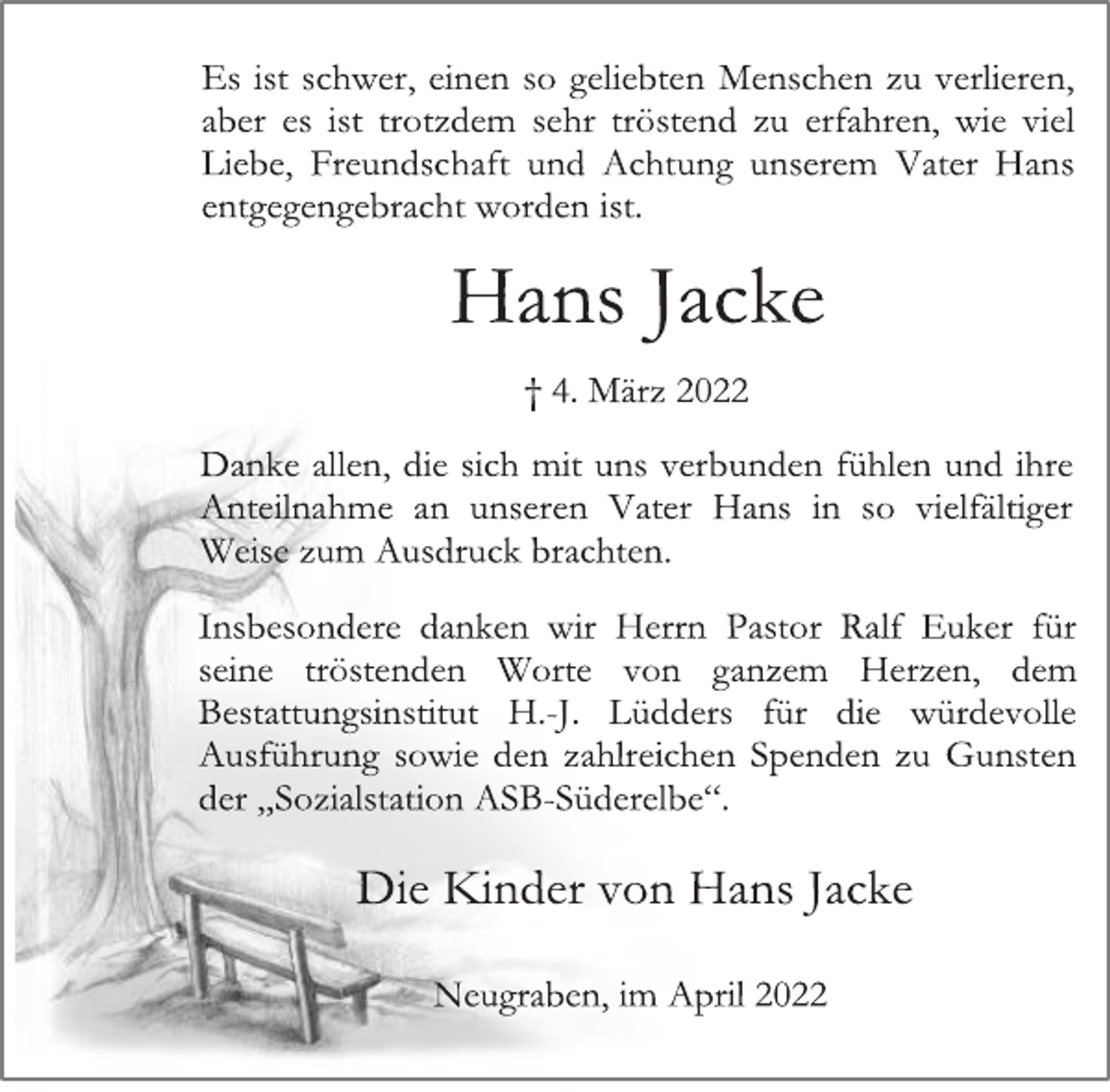 Es ist schwer, einen so geliebten Menschen zu verlieren, aber es ist trotzdem sehr tröstend zu erfahren, wie viel Liebe, Freundschaft und Achtung unserem Vater Hans entgegengebracht worden ist.

Hans Jacke

† 4. März 2022

Danke allen, die sich mit uns verbunden fühlen und ihre Anteilnahme an unseren Vater Hans in so vielfältiger Weise zum Ausdruck brachten.

Insbesondere danken wir Herrn Pastor Ralf Euker für seine tröstenden Worte von ganzem Herzen, dem Bestattungsinstitut H.-J. Lüdders für die würdevolle Ausführung sowie den zahlreichen Spenden zu Gunsten der „Sozialstation ASB-Süderelbe“.

Die Kinder von Hans Jacke

Neugraben, im April 2022